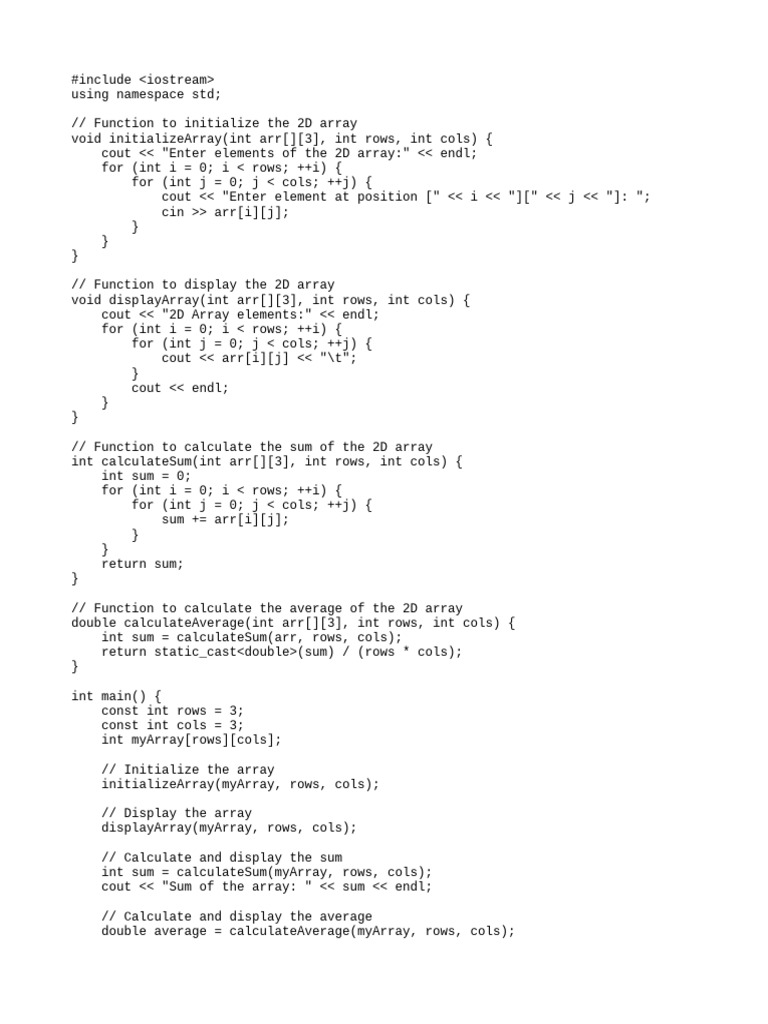 #include <iostream>
using namespace std;

// Function to initialize the 2D array
void initializeArray(int arr[][3], int rows, int cols) {
    cout << "Enter elements of the 2D array:" << endl;
    for (int i = 0; i < rows; ++i) {
        for (int j = 0; j < cols; ++j) {
            cout << "Enter element at position [" << i << "][" << j << "]: ";
            cin >> arr[i][j];
        }
    }
}

// Function to display the 2D array
void displayArray(int arr[][3], int rows, int cols) {
    cout << "2D Array elements:" << endl;
    for (int i = 0; i < rows; ++i) {
        for (int j = 0; j < cols; ++j) {
            cout << arr[i][j] << "\t";
        }
        cout << endl;
    }
}

// Function to calculate the sum of the 2D array
int calculateSum(int arr[][3], int rows, int cols) {
    int sum = 0;
    for (int i = 0; i < rows; ++i) {
        for (int j = 0; j < cols; ++j) {
            sum += arr[i][j];
        }
    }
    return sum;
}

// Function to calculate the average of the 2D array
double calculateAverage(int arr[][3], int rows, int cols) {
    int sum = calculateSum(arr, rows, cols);
    return static_cast<double>(sum) / (rows * cols);
}

int main() {
    const int rows = 3;
    const int cols = 3;
    int myArray[rows][cols];

    // Initialize the array
    initializeArray(myArray, rows, cols);

    // Display the array
    displayArray(myArray, rows, cols);

    // Calculate and display the sum
    int sum = calculateSum(myArray, rows, cols);
    cout << "Sum of the array: " << sum << endl;

    // Calculate and display the average
    double average = calculateAverage(myArray, rows, cols);